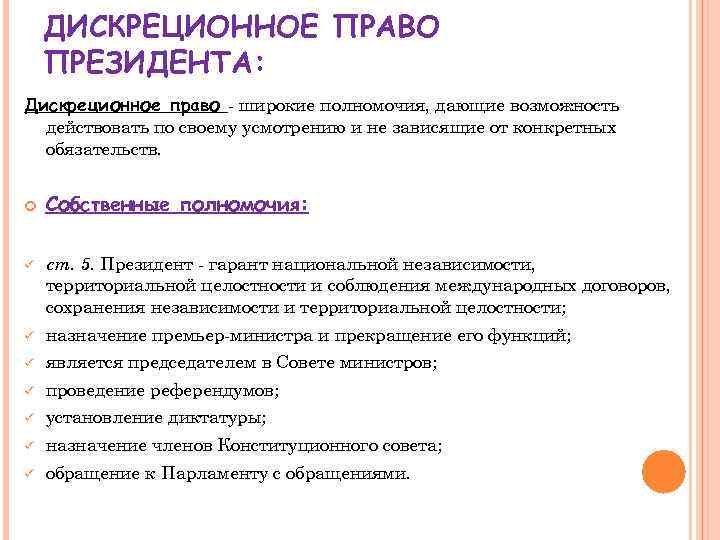 ДИСКРЕЦИОННОЕ ПРАВО ПРЕЗИДЕНТА:

Дискреционное право - широкие полномочия, дающие возможность действовать по своему усмотрению и не зависящие от конкретных обязательств.

Собственные полномочия:

ст. 5. Президент - гарант национальной независимости, территориальной целостности и соблюдения международных договоров, сохранения независимости и территориальной целостности;
назначение премьер-министра и прекращение его функций;
является председателем в Совете министров;
проведение референдумов;
установление диктатуры;
назначение членов Конституционного совета;
обращение к Парламенту с обращениями.